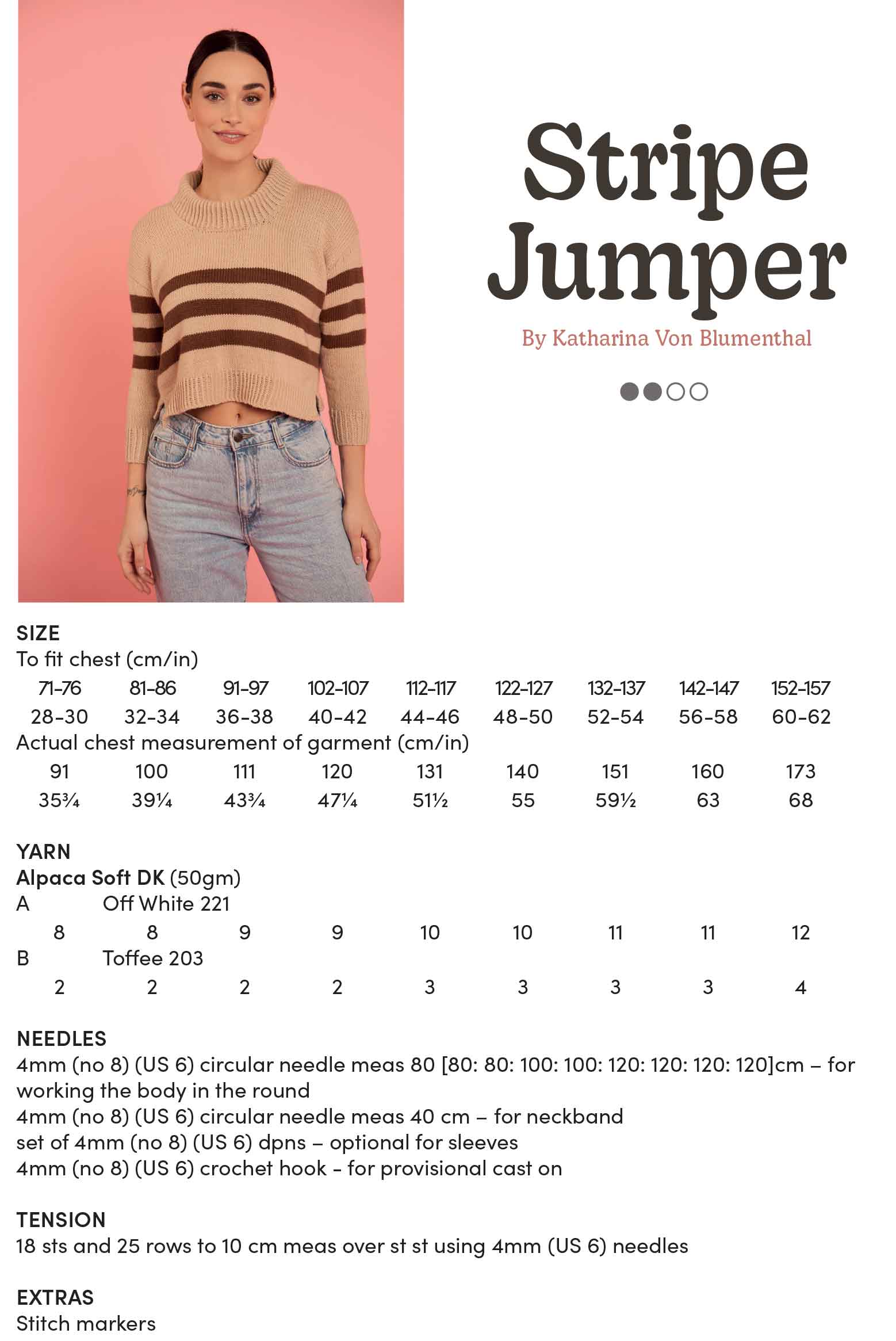 Stripe Jumper

By Katharina Von Blumenthal

SIZE
To fit chest (cm/in)

| 71-76 | 81-86 | 91-97 | 102-107 | 112-117 | 122-127 | 132-137 | 142-147 | 152-157 |
|---|---|---|---|---|---|---|---|---|
| 28-30 | 32-34 | 36-38 | 40-42 | 44-46 | 48-50 | 52-54 | 56-58 | 60-62 |

Actual chest measurement of garment (cm/in)

| 91 | 100 | 111 | 120 | 131 | 140 | 151 | 160 | 173 |
|---|---|---|---|---|---|---|---|---|
| 35¾ | 39¼ | 43¾ | 47¼ | 51½ | 55 | 59½ | 63 | 68 |

YARN
Alpaca Soft DK (50gm)
A Off White 221

| 8 | 8 | 9 | 9 | 10 | 10 | 11 | 11 | 12 |
|---|---|---|---|---|---|---|---|---|

B Toffee 203

| 2 | 2 | 2 | 2 | 3 | 3 | 3 | 3 | 4 |
|---|---|---|---|---|---|---|---|---|

NEEDLES
4mm (no 8) (US 6) circular needle meas 80 [80: 80: 100: 100: 120: 120: 120: 120]cm – for working the body in the round
4mm (no 8) (US 6) circular needle meas 40 cm – for neckband
set of 4mm (no 8) (US 6) dpns – optional for sleeves
4mm (no 8) (US 6) crochet hook - for provisional cast on

TENSION
18 sts and 25 rows to 10 cm meas over st st using 4mm (US 6) needles

EXTRAS
Stitch markers